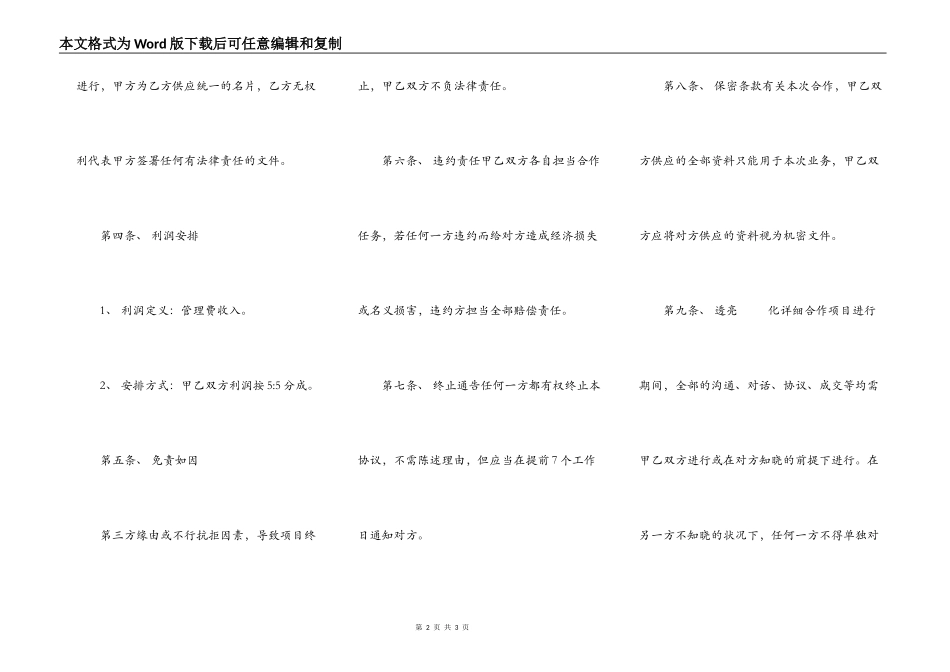 本文格式为Word版下载后可任意编辑和复制

进行，甲方为乙方供应统一的名片，乙方无权利代表甲方签署任何有法律责任的文件。

第四条、 利润安排

1、 利润定义：管理费收入。

2、 安排方式：甲乙双方利润按5:5分成。

第五条、 免责如因

第三方缘由或不行抗拒因素，导致项目终止，甲乙双方不负法律责任。

第六条、 违约责任甲乙双方各自担当合作任务，若任何一方违约而给对方造成经济损失或名义损害，违约方担当全部赔偿责任。

第七条、 终止通告任何一方都有权终止本协议，不需陈述理由，但应当在提前7个工作日通知对方。

第八条、 保密条款有关本次合作，甲乙双方供应的全部资料只能用于本次业务，甲乙双方应将对方供应的资料视为机密文件。

第九条、 透亮 化详细合作项目进行期间，全部的沟通、对话、协议、成交等均需甲乙双方进行或在对方知晓的前提下进行。在另一方不知晓的状况下，任何一方不得单独对

第 2 页 共 3 页